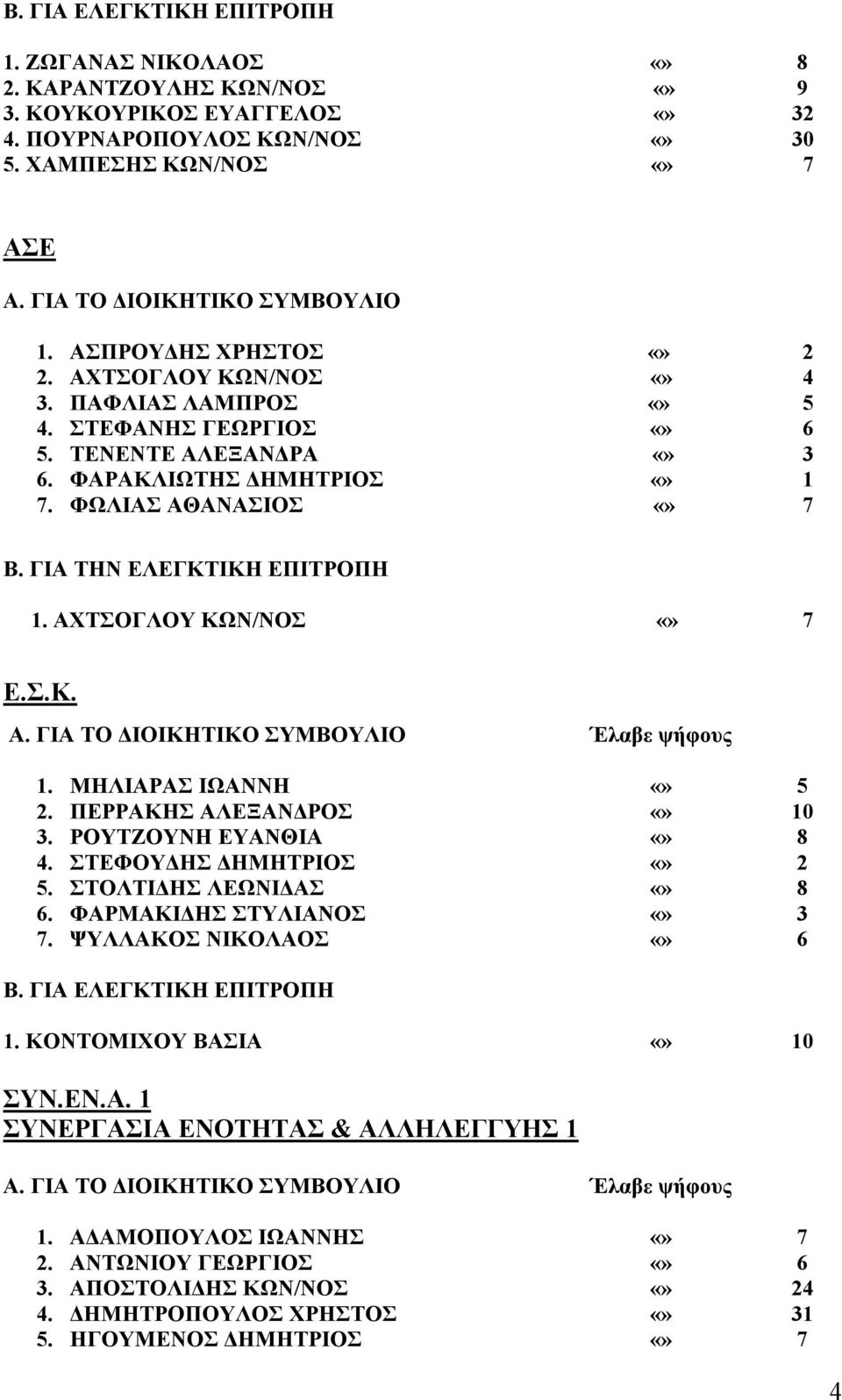 Β. ΓΙΑ ΕΛΕΓΚΤΙΚΗ ΕΠΙΤΡΟΠΗ

1. ΖΩΓΑΝΑΣ ΝΙΚΟΛΑΟΣ «» 8
2. ΚΑΡΑΝΤΖΟΥΛΗΣ ΚΩΝ/ΝΟΣ «» 9
3. ΚΟΥΚΟΥΡΙΚΟΣ ΕΥΑΓΓΕΛΟΣ «» 32
4. ΠΟΥΡΝΑΡΟΠΟΥΛΟΣ ΚΩΝ/ΝΟΣ «» 30
5. ΧΑΜΠΕΣΗΣ ΚΩΝ/ΝΟΣ «» 7

ΑΣΕ

Α. ΓΙΑ ΤΟ ΔΙΟΙΚΗΤΙΚΟ ΣΥΜΒΟΥΛΙΟ

1. ΑΣΠΡΟΥΔΗΣ ΧΡΗΣΤΟΣ «» 2
2. ΑΧΤΣΟΓΛΟΥ ΚΩΝ/ΝΟΣ «» 4
3. ΠΑΦΛΙΑΣ ΛΑΜΠΡΟΣ «» 5
4. ΣΤΕΦΑΝΗΣ ΓΕΩΡΓΙΟΣ «» 6
5. ΤΕΝΕΝΤΕ ΑΛΕΞΑΝΔΡΑ «» 3
6. ΦΑΡΑΚΛΙΩΤΗΣ ΔΗΜΗΤΡΙΟΣ «» 1
7. ΦΩΛΙΑΣ ΑΘΑΝΑΣΙΟΣ «» 7

Β. ΓΙΑ ΤΗΝ ΕΛΕΓΚΤΙΚΗ ΕΠΙΤΡΟΠΗ

1. ΑΧΤΣΟΓΛΟΥ ΚΩΝ/ΝΟΣ «» 7

Ε.Σ.Κ.

Α. ΓΙΑ ΤΟ ΔΙΟΙΚΗΤΙΚΟ ΣΥΜΒΟΥΛΙΟ Έλαβε ψήφους

1. ΜΗΛΙΑΡΑΣ ΙΩΑΝΝΗ «» 5
2. ΠΕΡΡΑΚΗΣ ΑΛΕΞΑΝΔΡΟΣ «» 10
3. ΡΟΥΤΖΟΥΝΗ ΕΥΑΝΘΙΑ «» 8
4. ΣΤΕΦΟΥΔΗΣ ΔΗΜΗΤΡΙΟΣ «» 2
5. ΣΤΟΛΤΙΔΗΣ ΛΕΩΝΙΔΑΣ «» 8
6. ΦΑΡΜΑΚΙΔΗΣ ΣΤΥΛΙΑΝΟΣ «» 3
7. ΨΥΛΛΑΚΟΣ ΝΙΚΟΛΑΟΣ «» 6

Β. ΓΙΑ ΕΛΕΓΚΤΙΚΗ ΕΠΙΤΡΟΠΗ

1. ΚΟΝΤΟΜΙΧΟΥ ΒΑΣΙΑ «» 10

ΣΥΝ.ΕΝ.Α. 1
ΣΥΝΕΡΓΑΣΙΑ ΕΝΟΤΗΤΑΣ & ΑΛΛΗΛΕΓΓΥΗΣ 1

Α. ΓΙΑ ΤΟ ΔΙΟΙΚΗΤΙΚΟ ΣΥΜΒΟΥΛΙΟ Έλαβε ψήφους

1. ΑΔΑΜΟΠΟΥΛΟΣ ΙΩΑΝΝΗΣ «» 7
2. ΑΝΤΩΝΙΟΥ ΓΕΩΡΓΙΟΣ «» 6
3. ΑΠΟΣΤΟΛΙΔΗΣ ΚΩΝ/ΝΟΣ «» 24
4. ΔΗΜΗΤΡΟΠΟΥΛΟΣ ΧΡΗΣΤΟΣ «» 31
5. ΗΓΟΥΜΕΝΟΣ ΔΗΜΗΤΡΙΟΣ «» 7

4